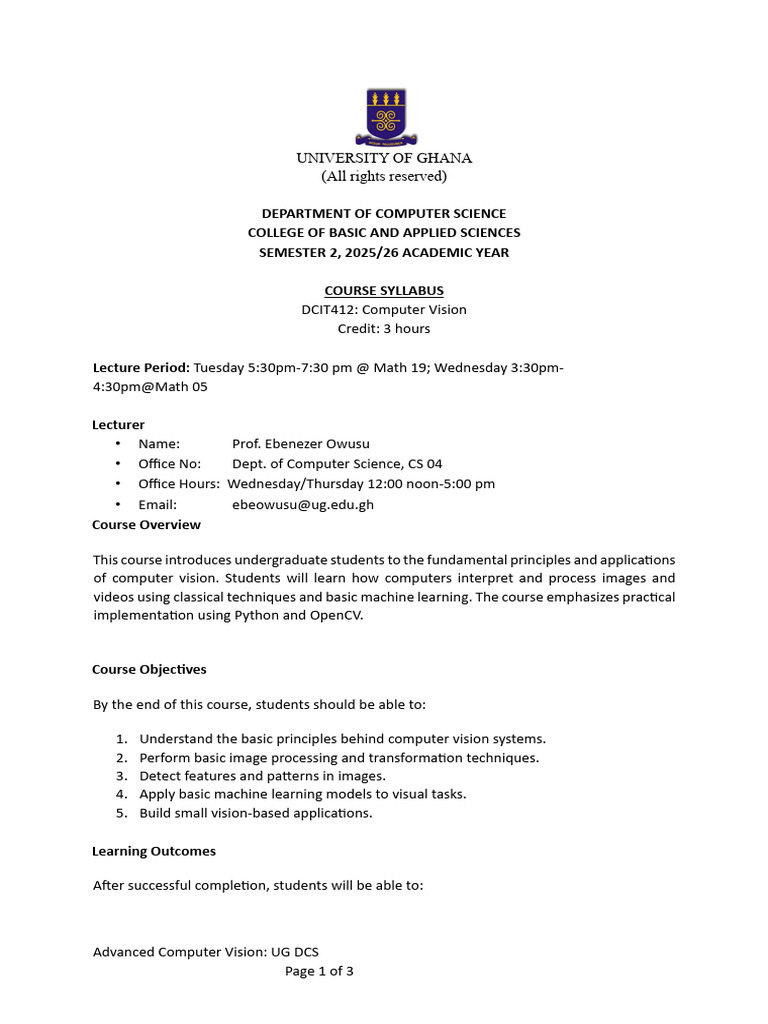 UNIVERSITY OF GHANA
(All rights reserved)

DEPARTMENT OF COMPUTER SCIENCE
COLLEGE OF BASIC AND APPLIED SCIENCES
SEMESTER 2, 2025/26 ACADEMIC YEAR

COURSE SYLLABUS
DCIT412: Computer Vision
Credit: 3 hours

Lecture Period: Tuesday 5:30pm-7:30 pm @ Math 19; Wednesday 3:30pm-4:30pm@Math 05

Lecturer
• Name: Prof. Ebenezer Owusu
• Office No: Dept. of Computer Science, CS 04
• Office Hours: Wednesday/Thursday 12:00 noon-5:00 pm
• Email: ebeowusu@ug.edu.gh

Course Overview

This course introduces undergraduate students to the fundamental principles and applications of computer vision. Students will learn how computers interpret and process images and videos using classical techniques and basic machine learning. The course emphasizes practical implementation using Python and OpenCV.

Course Objectives

By the end of this course, students should be able to:

1. Understand the basic principles behind computer vision systems.
2. Perform basic image processing and transformation techniques.
3. Detect features and patterns in images.
4. Apply basic machine learning models to visual tasks.
5. Build small vision-based applications.

Learning Outcomes

After successful completion, students will be able to:

Advanced Computer Vision: UG DCS
Page 1 of 3